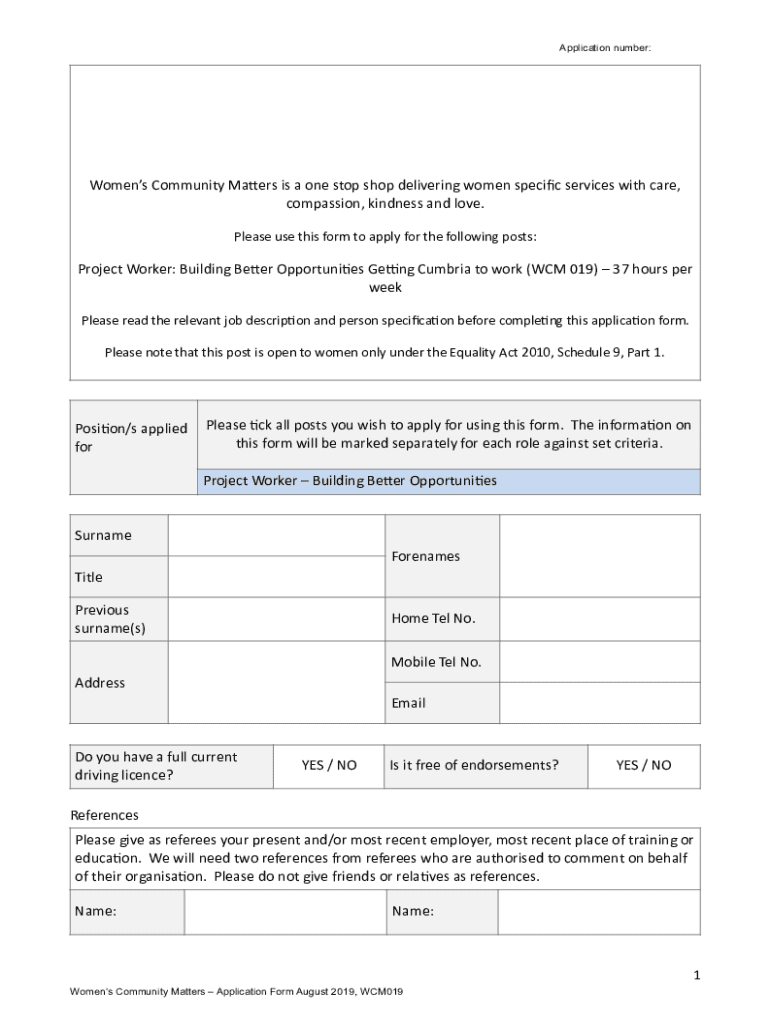 Application number:

Women's Community Matters is a one stop shop delivering women specific services with care, compassion, kindness and love.

Please use this form to apply for the following posts:

Project Worker: Building Better Opportunities Getting Cumbria to work (WCM 019) – 37 hours per week

Please read the relevant job description and person specification before completing this application form.

Please note that this post is open to women only under the Equality Act 2010, Schedule 9, Part 1.

| Position/s applied for | Please tick all posts you wish to apply for using this form. The information on this form will be marked separately for each role against set criteria. |
|---|---|
| | Project Worker – Building Better Opportunities |

| Surname | | Forenames | |
|---|---|---|---|
| Title | | | |
| Previous surname(s) | | Home Tel No. | |
| Address | | Mobile Tel No. | |
| | | Email | |

| Do you have a full current driving licence? | YES / NO | Is it free of endorsements? | YES / NO |
|---|---|---|---|

References

Please give as referees your present and/or most recent employer, most recent place of training or education. We will need two references from referees who are authorised to comment on behalf of their organisation. Please do not give friends or relatives as references.

| Name: | | Name: | |
|---|---|---|---|

1

Women's Community Matters – Application Form August 2019, WCM019